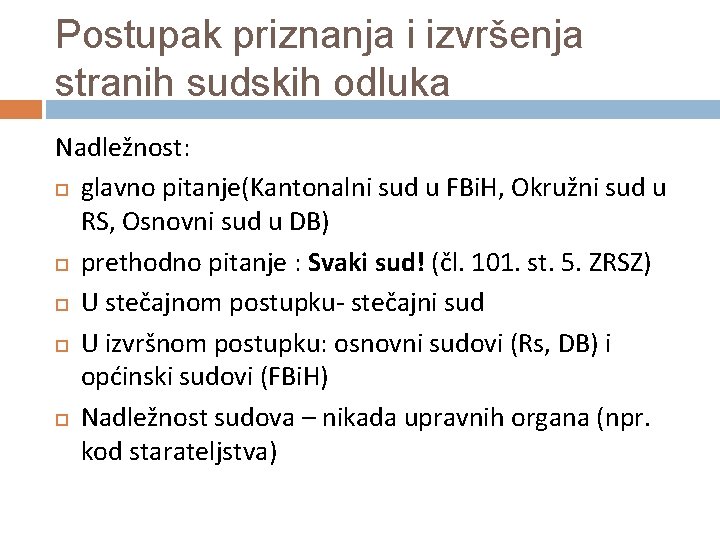 Postupak priznanja i izvršenja stranih sudskih odluka

Nadležnost:

glavno pitanje(Kantonalni sud u FBiH, Okružni sud u RS, Osnovni sud u DB)

prethodno pitanje : Svaki sud! (čl. 101. st. 5. ZRSZ)

U stečajnom postupku- stečajni sud

U izvršnom postupku: osnovni sudovi (Rs, DB) i općinski sudovi (FBiH)

Nadležnost sudova – nikada upravnih organa (npr. kod starateljstva)